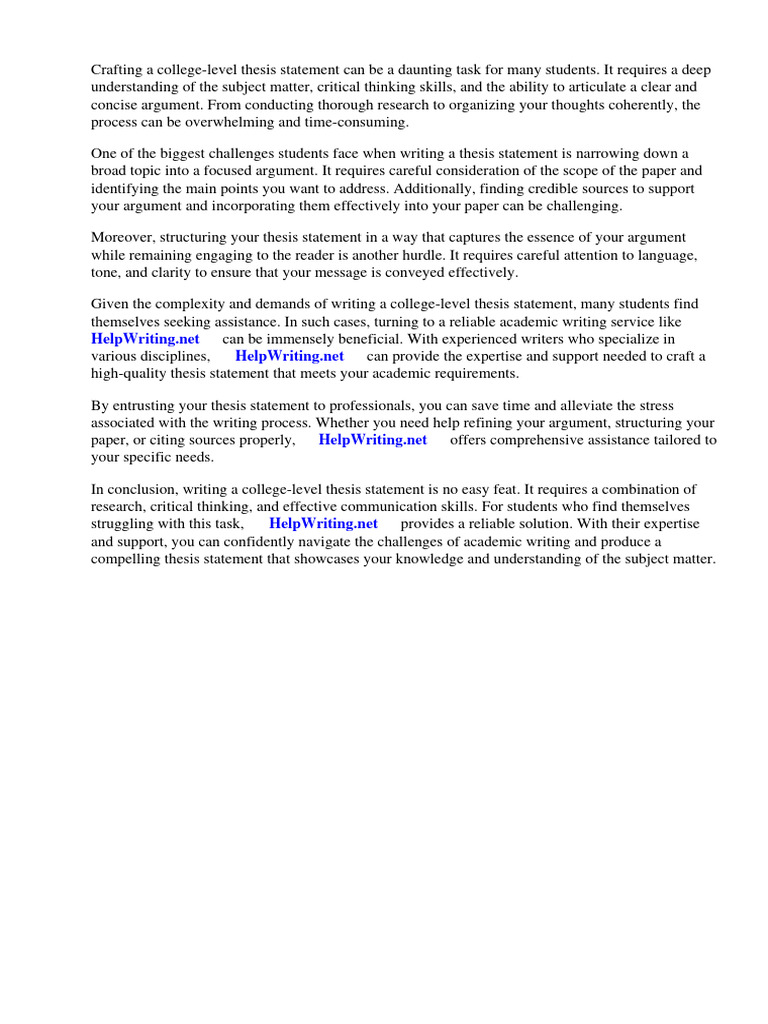 Crafting a college-level thesis statement can be a daunting task for many students. It requires a deep understanding of the subject matter, critical thinking skills, and the ability to articulate a clear and concise argument. From conducting thorough research to organizing your thoughts coherently, the process can be overwhelming and time-consuming.

One of the biggest challenges students face when writing a thesis statement is narrowing down a broad topic into a focused argument. It requires careful consideration of the scope of the paper and identifying the main points you want to address. Additionally, finding credible sources to support your argument and incorporating them effectively into your paper can be challenging.

Moreover, structuring your thesis statement in a way that captures the essence of your argument while remaining engaging to the reader is another hurdle. It requires careful attention to language, tone, and clarity to ensure that your message is conveyed effectively.

Given the complexity and demands of writing a college-level thesis statement, many students find themselves seeking assistance. In such cases, turning to a reliable academic writing service like HelpWriting.net can be immensely beneficial. With experienced writers who specialize in various disciplines, HelpWriting.net can provide the expertise and support needed to craft a high-quality thesis statement that meets your academic requirements.

By entrusting your thesis statement to professionals, you can save time and alleviate the stress associated with the writing process. Whether you need help refining your argument, structuring your paper, or citing sources properly, HelpWriting.net offers comprehensive assistance tailored to your specific needs.

In conclusion, writing a college-level thesis statement is no easy feat. It requires a combination of research, critical thinking, and effective communication skills. For students who find themselves struggling with this task, HelpWriting.net provides a reliable solution. With their expertise and support, you can confidently navigate the challenges of academic writing and produce a compelling thesis statement that showcases your knowledge and understanding of the subject matter.